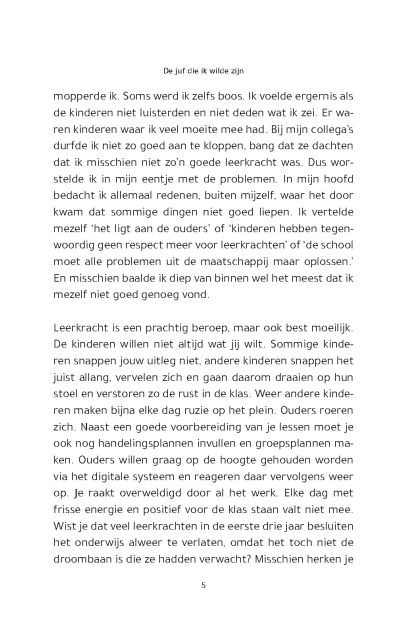 De juf die ik wilde zijn

mopperde ik. Soms werd ik zelfs boos. Ik voelde ergernis als de kinderen niet luisterden en niet deden wat ik zei. Er waren kinderen waar ik veel moeite mee had. Bij mijn collega's durfde ik niet zo goed aan te kloppen, bang dat ze dachten dat ik misschien niet zo'n goede leerkracht was. Dus worstelde ik in mijn eentje met de problemen. In mijn hoofd bedacht ik allemaal redenen, buiten mijzelf, waar het door kwam dat sommige dingen niet goed liepen. Ik vertelde mezelf 'het ligt aan de ouders' of 'kinderen hebben tegenwoordig geen respect meer voor leerkrachten' of 'de school moet alle problemen uit de maatschappij maar oplossen.' En misschien baalde ik diep van binnen wel het meest dat ik mezelf niet goed genoeg vond.

Leerkracht is een prachtig beroep, maar ook best moeilijk. De kinderen willen niet altijd wat jij wilt. Sommige kinderen snappen jouw uitleg niet, andere kinderen snappen het juist allang, vervelen zich en gaan daarom draaien op hun stoel en verstoren zo de rust in de klas. Weer andere kinderen maken bijna elke dag ruzie op het plein. Ouders roeren zich. Naast een goede voorbereiding van je lessen moet je ook nog handelingsplannen invullen en groepsplannen maken. Ouders willen graag op de hoogte gehouden worden via het digitale systeem en reageren daar vervolgens weer op. Je raakt overweldigd door al het werk. Elke dag met frisse energie en positief voor de klas staan valt niet mee. Wist je dat veel leerkrachten in de eerste drie jaar besluiten het onderwijs alweer te verlaten, omdat het toch niet de droombaan is die ze hadden verwacht? Misschien herken je

5